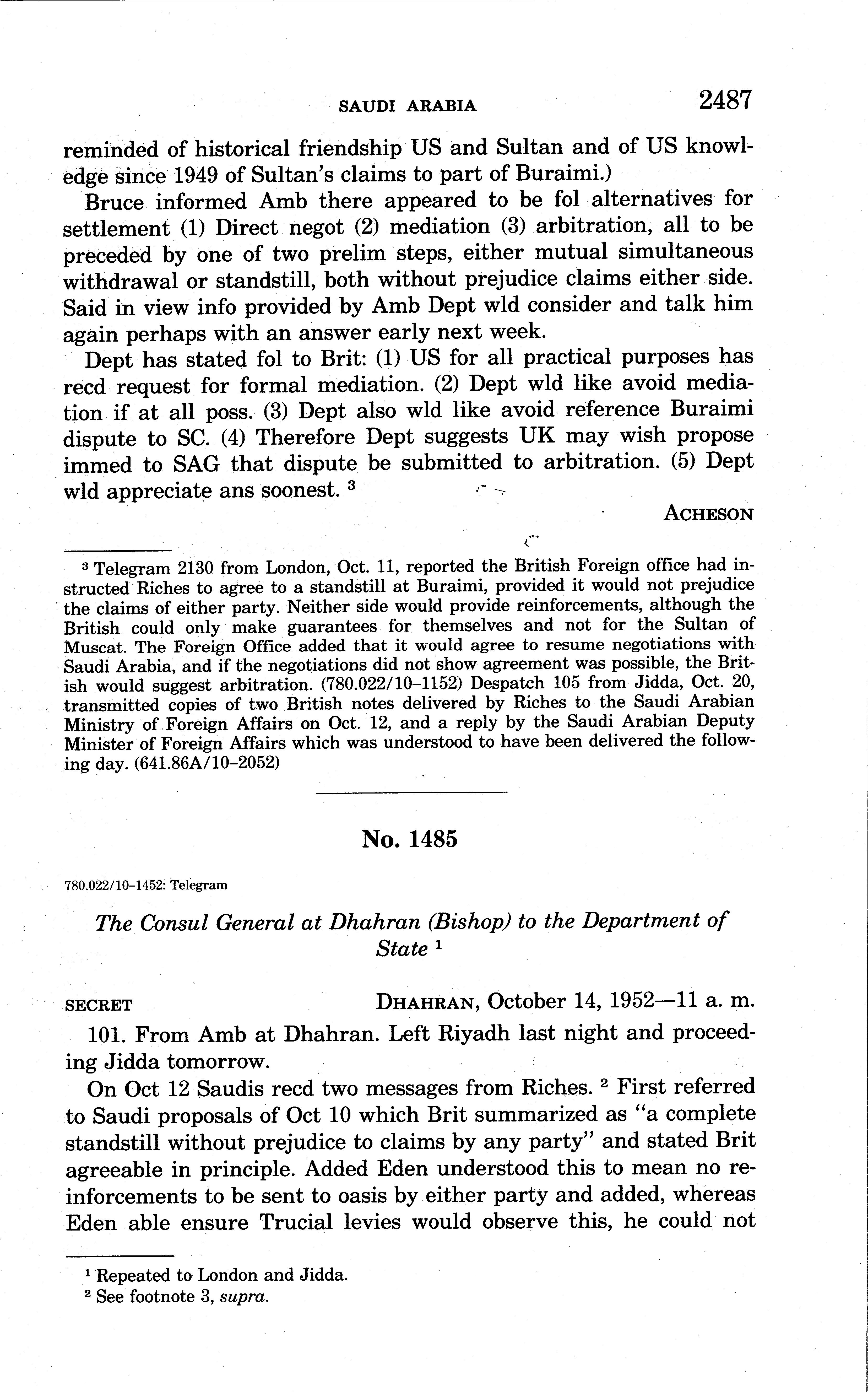 SAUDI ARABIA 2487

reminded of historical friendship US and Sultan and of US knowledge since 1949 of Sultan's claims to part of Buraimi.)

Bruce informed Amb there appeared to be fol alternatives for settlement (1) Direct negot (2) mediation (3) arbitration, all to be preceded by one of two prelim steps, either mutual simultaneous withdrawal or standstill, both without prejudice claims either side. Said in view info provided by Amb Dept wld consider and talk him again perhaps with an answer early next week.

Dept has stated fol to Brit: (1) US for all practical purposes has recd request for formal mediation. (2) Dept wld like avoid mediation if at all poss. (3) Dept also wld like avoid reference Buraimi dispute to SC. (4) Therefore Dept suggests UK may wish propose immed to SAG that dispute be submitted to arbitration. (5) Dept wld appreciate ans soonest. $^3$

ACHESON

$^3$ Telegram 2130 from London, Oct. 11, reported the British Foreign office had instructed Riches to agree to a standstill at Buraimi, provided it would not prejudice the claims of either party. Neither side would provide reinforcements, although the British could only make guarantees for themselves and not for the Sultan of Muscat. The Foreign Office added that it would agree to resume negotiations with Saudi Arabia, and if the negotiations did not show agreement was possible, the British would suggest arbitration. (780.022/10-1152) Despatch 105 from Jidda, Oct. 20, transmitted copies of two British notes delivered by Riches to the Saudi Arabian Ministry of Foreign Affairs on Oct. 12, and a reply by the Saudi Arabian Deputy Minister of Foreign Affairs which was understood to have been delivered the following day. (641.86A/10-2052)

No. 1485

780.022/10-1452: Telegram

The Consul General at Dhahran (Bishop) to the Department of State $^1$

SECRET DHAHRAN, October 14, 1952—11 a. m.

101. From Amb at Dhahran. Left Riyadh last night and proceeding Jidda tomorrow.

On Oct 12 Saudis recd two messages from Riches. $^2$ First referred to Saudi proposals of Oct 10 which Brit summarized as "a complete standstill without prejudice to claims by any party" and stated Brit agreeable in principle. Added Eden understood this to mean no reinforcements to be sent to oasis by either party and added, whereas Eden able ensure Trucial levies would observe this, he could not

$^1$ Repeated to London and Jidda.
$^2$ See footnote 3, supra.